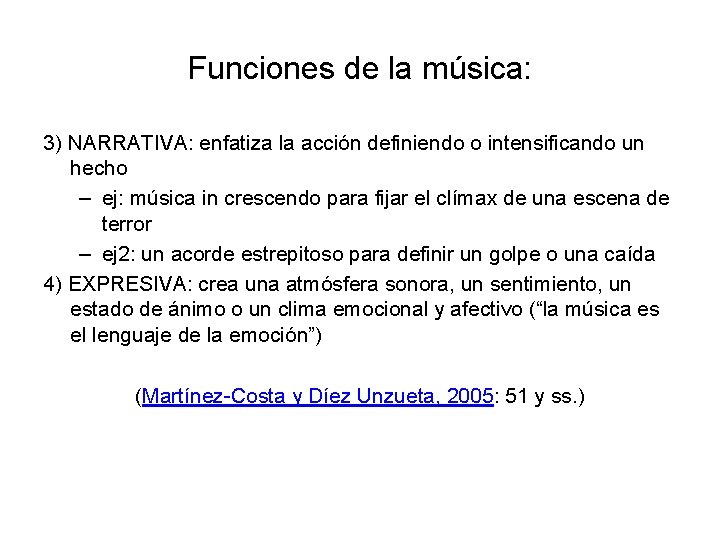 Funciones de la música:

3) NARRATIVA: enfatiza la acción definiendo o intensificando un hecho

– ej: música in crescendo para fijar el clímax de una escena de terror

– ej2: un acorde estrepitoso para definir un golpe o una caída

4) EXPRESIVA: crea una atmósfera sonora, un sentimiento, un estado de ánimo o un clima emocional y afectivo (“la música es el lenguaje de la emoción”)

(Martínez-Costa y Díez Unzueta, 2005: 51 y ss.)